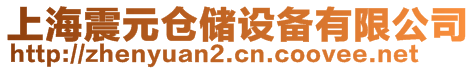 上海震元仓储设备有限公司
http://zhenyuan2.cn.coovee.net